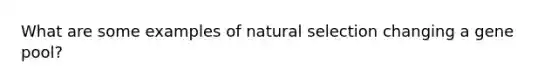 What are some examples of natural selection changing a gene pool?